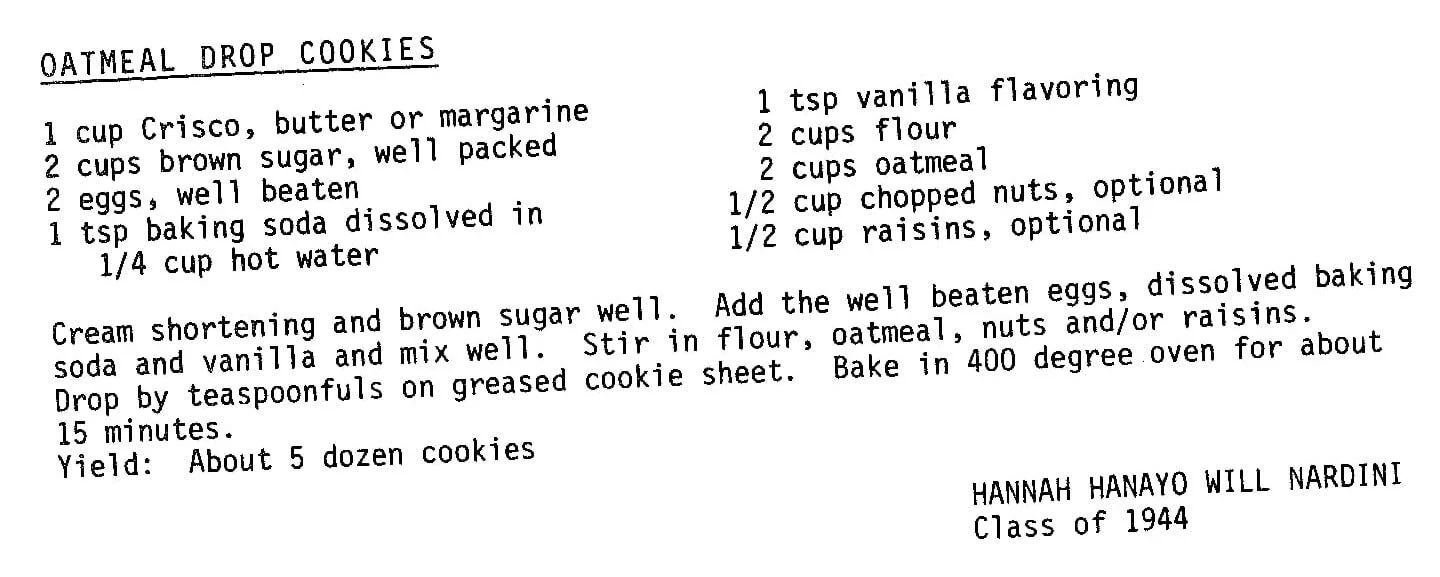 OATMEAL DROP COOKIES

1 cup Crisco, butter or margarine
2 cups brown sugar, well packed
2 eggs, well beaten
1 tsp baking soda dissolved in
1/4 cup hot water

1 tsp vanilla flavoring
2 cups flour
2 cups oatmeal
1/2 cup chopped nuts, optional
1/2 cup raisins, optional

Cream shortening and brown sugar well. Add the well beaten eggs, dissolved baking soda and vanilla and mix well. Stir in flour, oatmeal, nuts and/or raisins. Drop by teaspoonfuls on greased cookie sheet. Bake in 400 degree oven for about 15 minutes.
Yield: About 5 dozen cookies

HANNAH HANAYO WILL NARDINI
Class of 1944